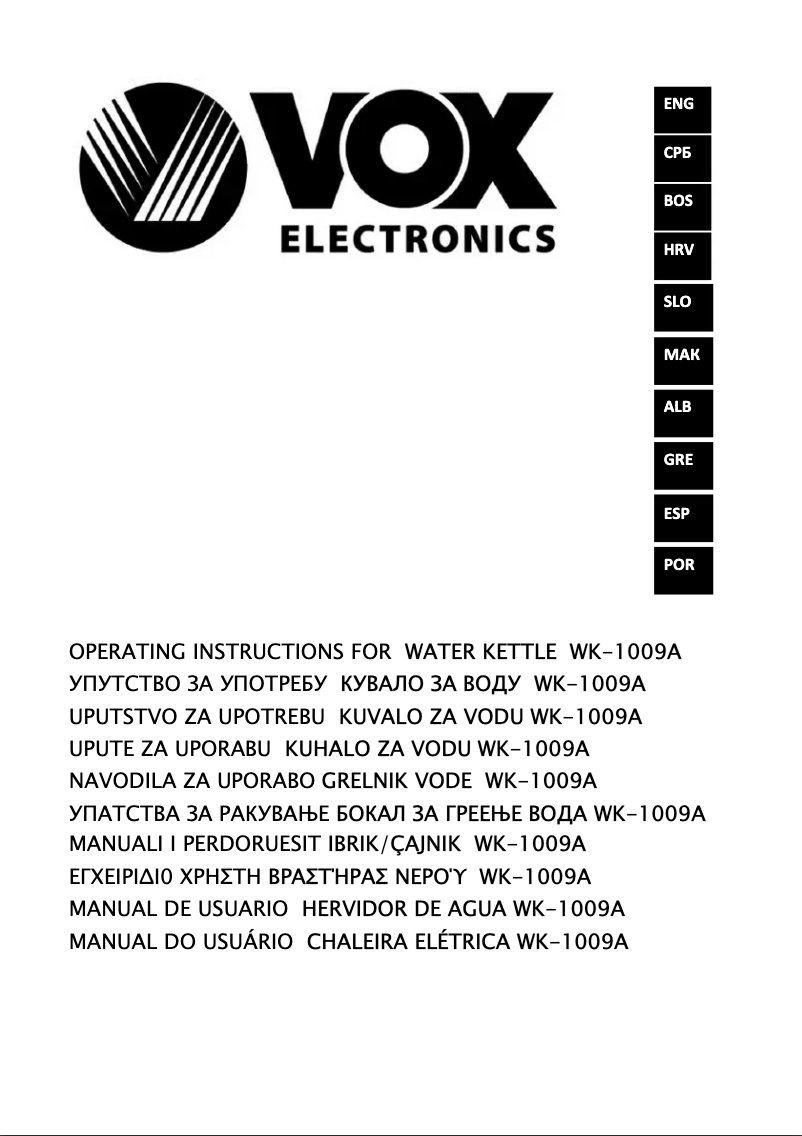 VOX
ELECTRONICS

ENG
СРБ
BOS
HRV
SLO
МАК
ALB
GRE
ESP
POR

OPERATING INSTRUCTIONS FOR WATER KETTLE WK-1009A
УПУТСТВО ЗА УПОТРЕБУ КУВАЛО ЗА ВОДУ WK-1009A
UPUTSTVO ZA UPOTREBU KUVALO ZA VODU WK-1009A
UPUTE ZA UPORABU KUHALO ZA VODU WK-1009A
NAVODILA ZA UPORABO GRELNIK VODE WK-1009A
УПАТСТВА ЗА РАКУВАЊЕ БОКАЛ ЗА ГРЕЕЊЕ ВОДА WK-1009A
MANUALI I PERDORUESIT IBRIK/ÇAJNIK WK-1009A
ΕΓΧΕΙΡΙΔΙ0 ΧΡΗΣΤΗ ΒΡΑΣΤΉΡΑΣ ΝΕΡΟΎ WK-1009A
MANUAL DE USUARIO HERVIDOR DE AGUA WK-1009A
MANUAL DO USUÁRIO CHALEIRA ELÉTRICA WK-1009A